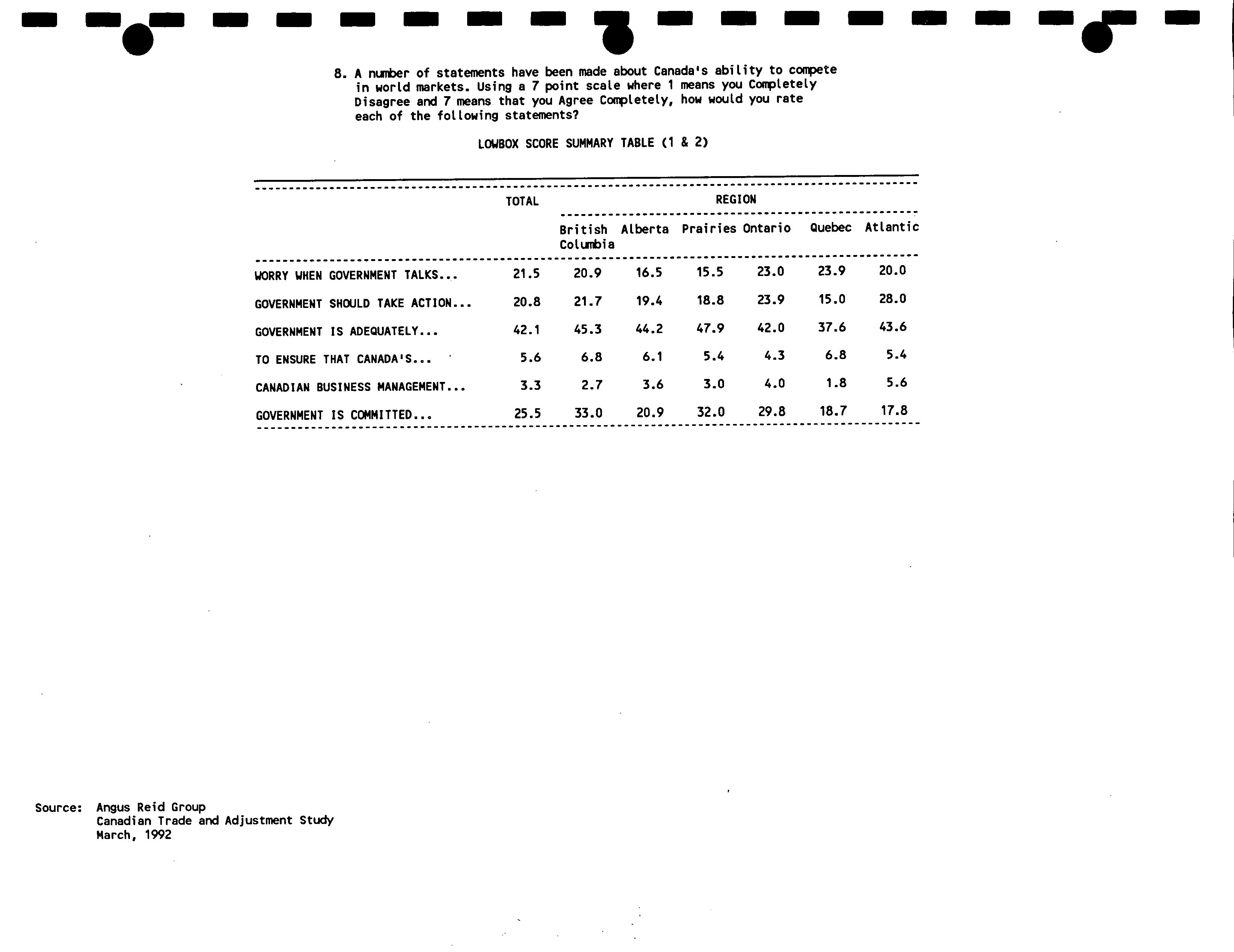 8. A number of statements have been made about Canada's ability to compete in world markets. Using a 7 point scale where 1 means you Completely Disagree and 7 means that you Agree Completely, how would you rate each of the following statements?

LOWBOX SCORE SUMMARY TABLE (1 & 2)

| | TOTAL | REGION | | | | | |
|---|---|---|---|---|---|---|---|
| | | British Columbia | Alberta | Prairies | Ontario | Quebec | Atlantic |
| WORRY WHEN GOVERNMENT TALKS... | 21.5 | 20.9 | 16.5 | 15.5 | 23.0 | 23.9 | 20.0 |
| GOVERNMENT SHOULD TAKE ACTION... | 20.8 | 21.7 | 19.4 | 18.8 | 23.9 | 15.0 | 28.0 |
| GOVERNMENT IS ADEQUATELY... | 42.1 | 45.3 | 44.2 | 47.9 | 42.0 | 37.6 | 43.6 |
| TO ENSURE THAT CANADA'S... | 5.6 | 6.8 | 6.1 | 5.4 | 4.3 | 6.8 | 5.4 |
| CANADIAN BUSINESS MANAGEMENT... | 3.3 | 2.7 | 3.6 | 3.0 | 4.0 | 1.8 | 5.6 |
| GOVERNMENT IS COMMITTED... | 25.5 | 33.0 | 20.9 | 32.0 | 29.8 | 18.7 | 17.8 |

Source: Angus Reid Group
Canadian Trade and Adjustment Study
March, 1992